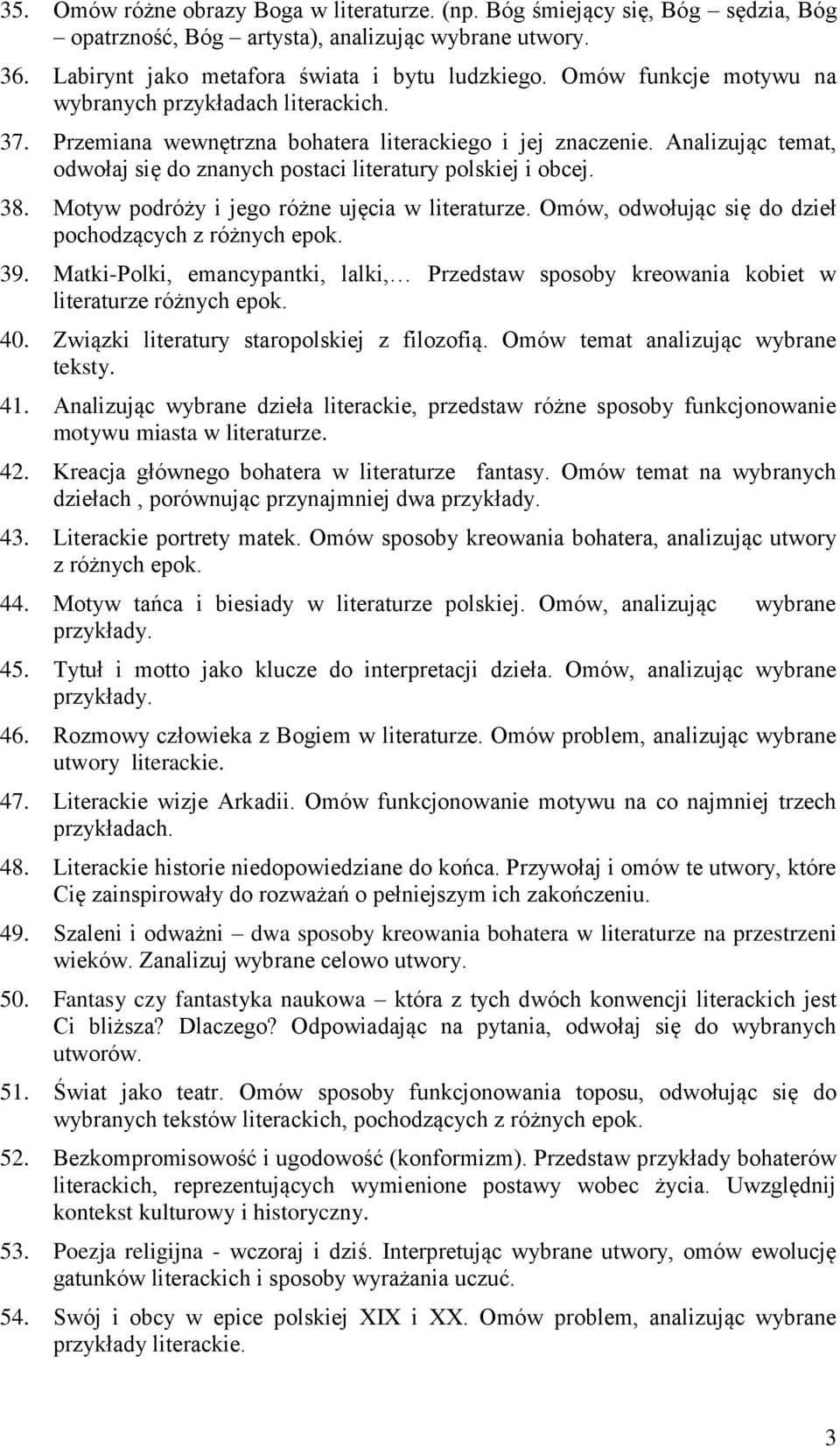 35. Omów różne obrazy Boga w literaturze. (np. Bóg śmiejący się, Bóg – sędzia, Bóg – opatrzność, Bóg – artysta), analizując wybrane utwory.

36. Labirynt jako metafora świata i bytu ludzkiego. Omów funkcje motywu na wybranych przykładach literackich.

37. Przemiana wewnętrzna bohatera literackiego i jej znaczenie. Analizując temat, odwołaj się do znanych postaci literatury polskiej i obcej.

38. Motyw podróży i jego różne ujęcia w literaturze. Omów, odwołując się do dzieł pochodzących z różnych epok.

39. Matki-Polki, emancypantki, lalki,… Przedstaw sposoby kreowania kobiet w literaturze różnych epok.

40. Związki literatury staropolskiej z filozofią. Omów temat analizując wybrane teksty.

41. Analizując wybrane dzieła literackie, przedstaw różne sposoby funkcjonowanie motywu miasta w literaturze.

42. Kreacja głównego bohatera w literaturze fantasy. Omów temat na wybranych dziełach , porównując przynajmniej dwa przykłady.

43. Literackie portrety matek. Omów sposoby kreowania bohatera, analizując utwory z różnych epok.

44. Motyw tańca i biesiady w literaturze polskiej. Omów, analizując wybrane przykłady.

45. Tytuł i motto jako klucze do interpretacji dzieła. Omów, analizując wybrane przykłady.

46. Rozmowy człowieka z Bogiem w literaturze. Omów problem, analizując wybrane utwory literackie.

47. Literackie wizje Arkadii. Omów funkcjonowanie motywu na co najmniej trzech przykładach.

48. Literackie historie niedopowiedziane do końca. Przywołaj i omów te utwory, które Cię zainspirowały do rozważań o pełniejszym ich zakończeniu.

49. Szaleni i odważni – dwa sposoby kreowania bohatera w literaturze na przestrzeni wieków. Zanalizuj wybrane celowo utwory.

50. Fantasy czy fantastyka naukowa – która z tych dwóch konwencji literackich jest Ci bliższa? Dlaczego? Odpowiadając na pytania, odwołaj się do wybranych utworów.

51. Świat jako teatr. Omów sposoby funkcjonowania toposu, odwołując się do wybranych tekstów literackich, pochodzących z różnych epok.

52. Bezkompromisowość i ugodowość (konformizm). Przedstaw przykłady bohaterów literackich, reprezentujących wymienione postawy wobec życia. Uwzględnij kontekst kulturowy i historyczny.

53. Poezja religijna - wczoraj i dziś. Interpretując wybrane utwory, omów ewolucję gatunków literackich i sposoby wyrażania uczuć.

54. Swój i obcy w epice polskiej XIX i XX. Omów problem, analizując wybrane przykłady literackie.

3